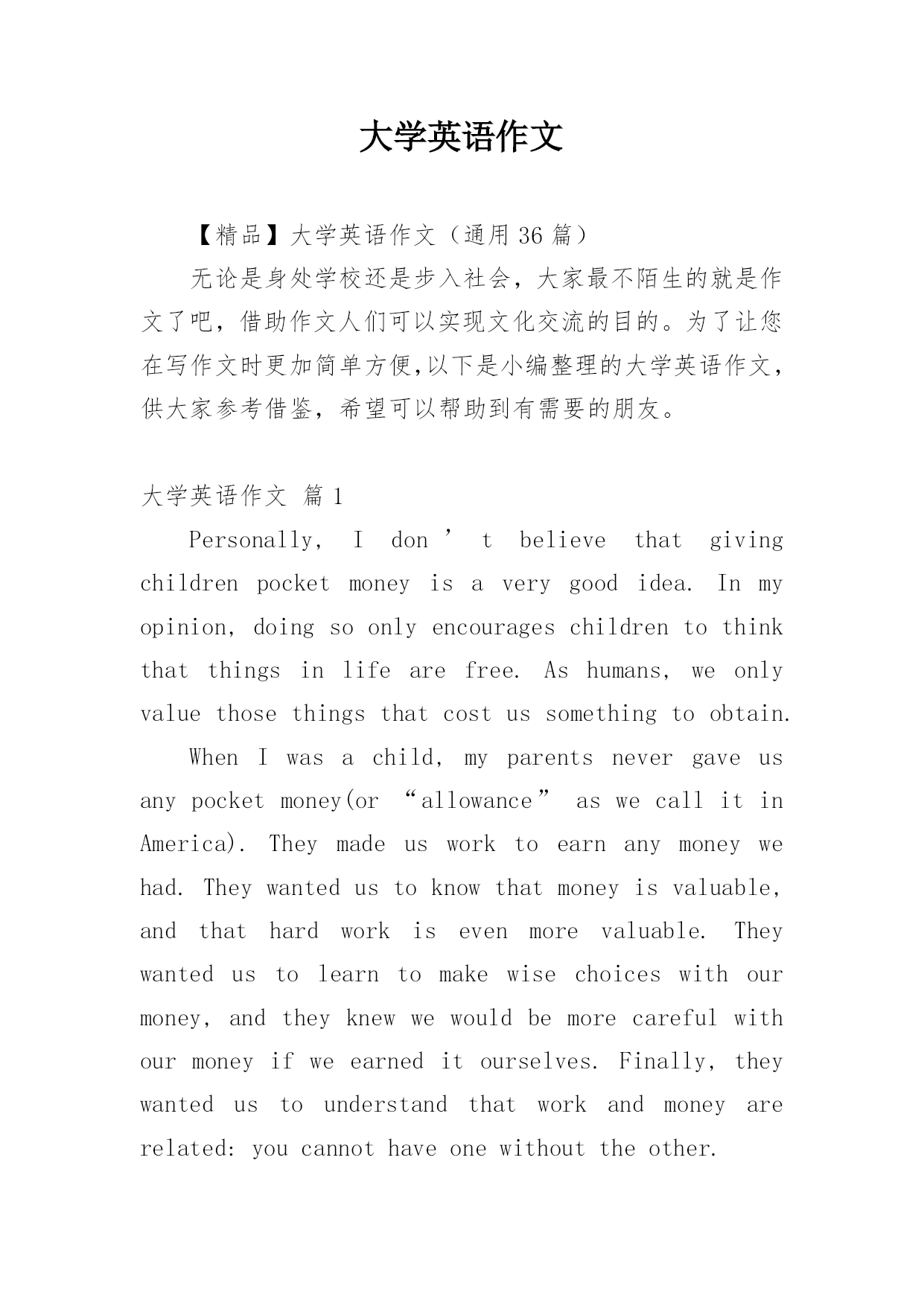 大学英语作文

【精品】大学英语作文（通用 36 篇）

无论是身处学校还是步入社会，大家最不陌生的就是作文了吧，借助作文人们可以实现文化交流的目的。为了让您在写作文时更加简单方便,以下是小编整理的大学英语作文，供大家参考借鉴，希望可以帮助到有需要的朋友。

大学英语作文 篇 1

Personally, I don’t believe that giving children pocket money is a very good idea. In my opinion, doing so only encourages children to think that things in life are free. As humans, we only value those things that cost us something to obtain.

When I was a child, my parents never gave us any pocket money(or “allowance” as we call it in America). They made us work to earn any money we had. They wanted us to know that money is valuable, and that hard work is even more valuable. They wanted us to learn to make wise choices with our money, and they knew we would be more careful with our money if we earned it ourselves. Finally, they wanted us to understand that work and money are related: you cannot have one without the other.